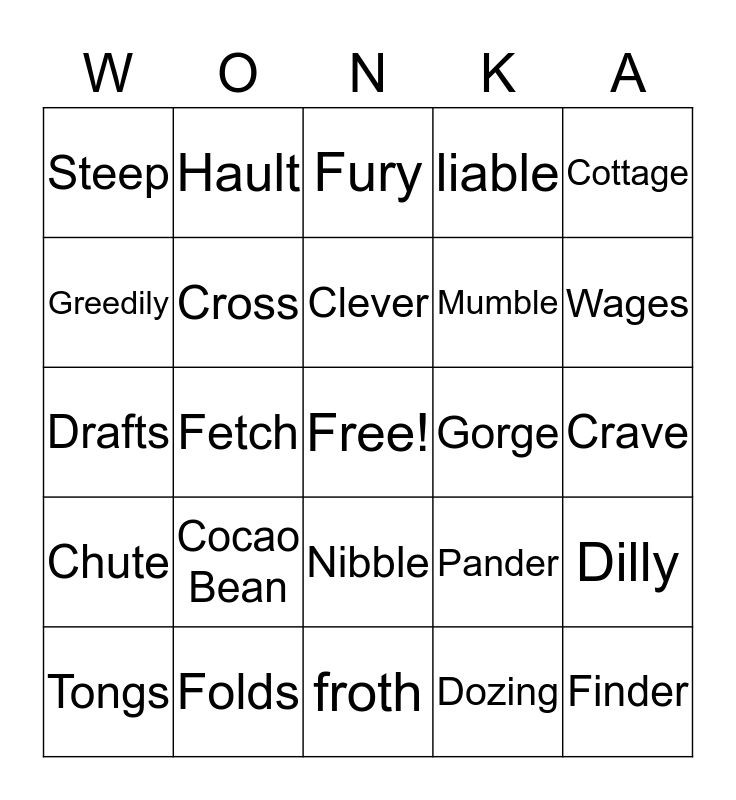 | W | O | N | K | A |
|---|---|---|---|---|
| Steep | Hault | Fury | liable | Cottage |
| Greedily | Cross | Clever | Mumble | Wages |
| Drafts | Fetch | Free! | Gorge | Crave |
| Chute | Cocao Bean | Nibble | Pander | Dilly |
| Tongs | Folds | froth | Dozing | Finder |